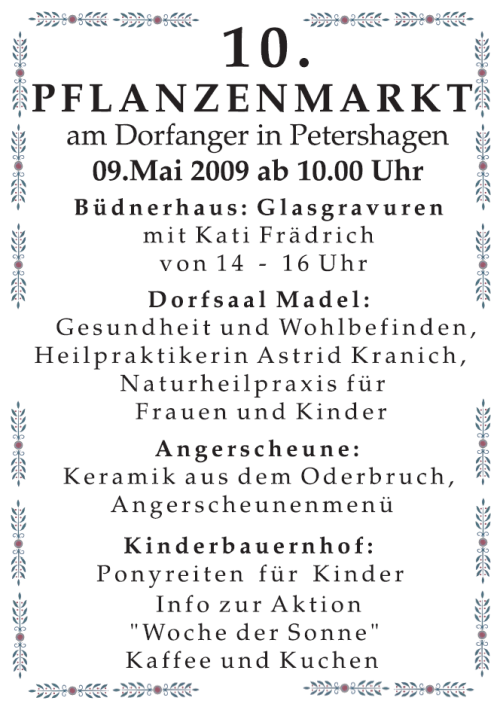 10.
PFLANZENMARKT
am Dorfanger in Petershagen
09.Mai 2009 ab 10.00 Uhr

Büdnerhaus: Glasgravuren
mit Kati Frädrich
von 14 - 16 Uhr

Dorfsaal Madel:
Gesundheit und Wohlbefinden,
Heilpraktikerin Astrid Kranich,
Naturheilpraxis für
Frauen und Kinder

Angerscheune:
Keramik aus dem Oderbruch,
Angerscheunenmenü

Kinderbauernhof:
Ponyreiten für Kinder
Info zur Aktion
"Woche der Sonne"
Kaffee und Kuchen